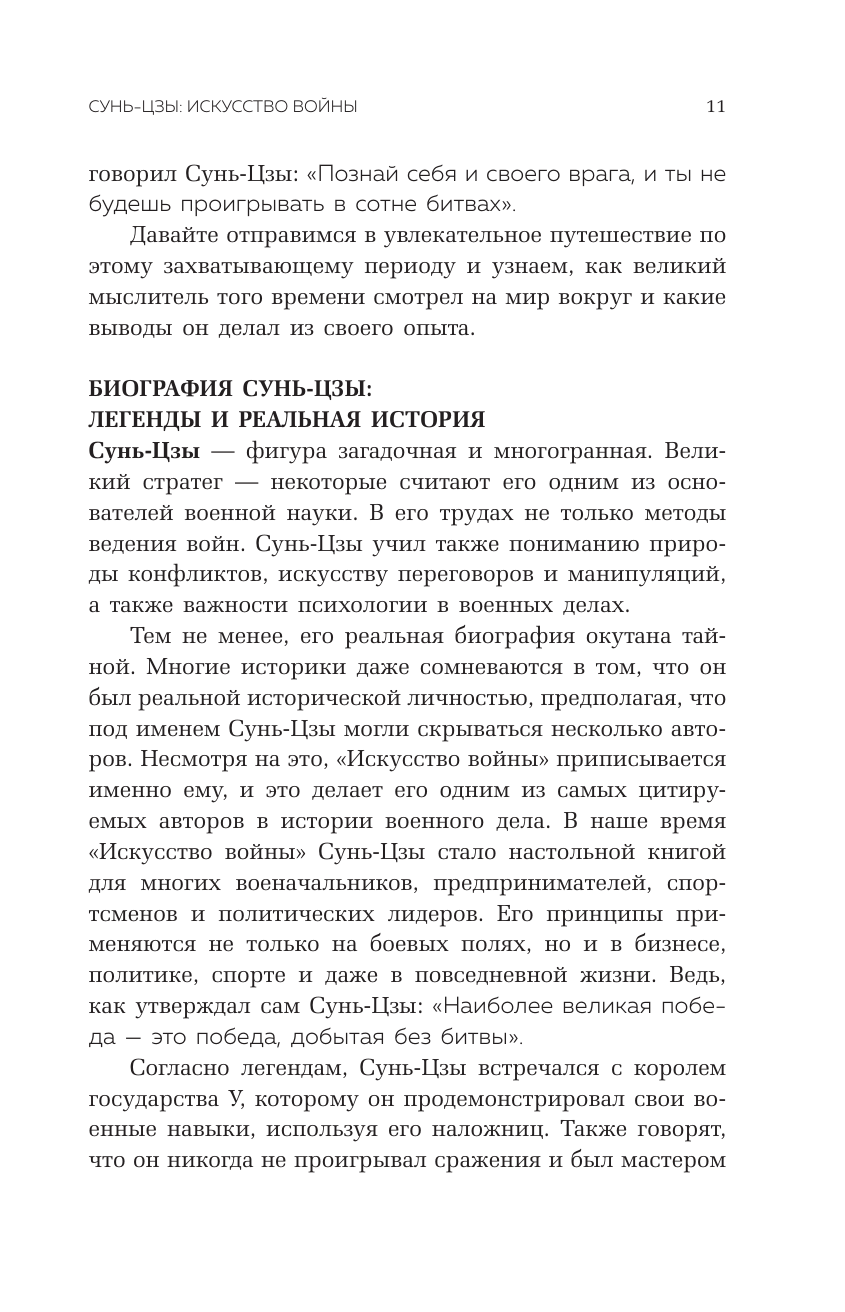 СУНЬ-ЦЗЫ: ИСКУССТВО ВОЙНЫ 11

говорил Сунь-Цзы: «Познай себя и своего врага, и ты не будешь проигрывать в сотне битвах».

Давайте отправимся в увлекательное путешествие по этому захватывающему периоду и узнаем, как великий мыслитель того времени смотрел на мир вокруг и какие выводы он делал из своего опыта.

БИОГРАФИЯ СУНЬ-ЦЗЫ:
ЛЕГЕНДЫ И РЕАЛЬНАЯ ИСТОРИЯ

Сунь-Цзы — фигура загадочная и многогранная. Великий стратег — некоторые считают его одним из основателей военной науки. В его трудах не только методы ведения войн. Сунь-Цзы учил также пониманию природы конфликтов, искусству переговоров и манипуляций, а также важности психологии в военных делах.

Тем не менее, его реальная биография окутана тайной. Многие историки даже сомневаются в том, что он был реальной исторической личностью, предполагая, что под именем Сунь-Цзы могли скрываться несколько авторов. Несмотря на это, «Искусство войны» приписывается именно ему, и это делает его одним из самых цитируемых авторов в истории военного дела. В наше время «Искусство войны» Сунь-Цзы стало настольной книгой для многих военачальников, предпринимателей, спортсменов и политических лидеров. Его принципы применяются не только на боевых полях, но и в бизнесе, политике, спорте и даже в повседневной жизни. Ведь, как утверждал сам Сунь-Цзы: «Наиболее великая победа — это победа, добытая без битвы».

Согласно легендам, Сунь-Цзы встречался с королем государства У, которому он продемонстрировал свои военные навыки, используя его наложниц. Также говорят, что он никогда не проигрывал сражения и был мастером